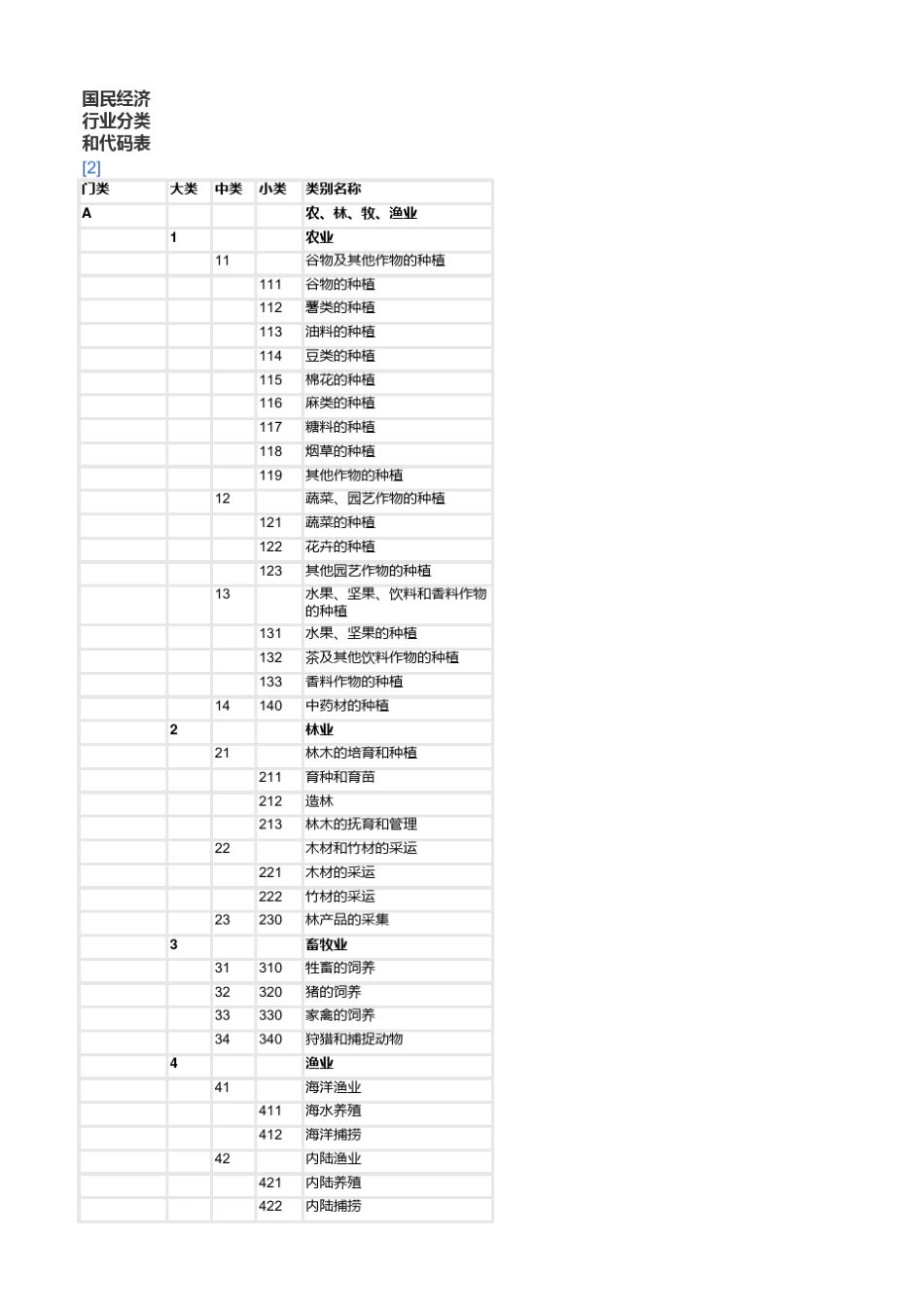 国民经济行业分类和代码表
[2]

| 门类 | 大类 | 中类 | 小类 | 类别名称 |
|---|---|---|---|---|
| A | | | | 农、林、牧、渔业 |
| | 1 | | | 农业 |
| | | 11 | | 谷物及其他作物的种植 |
| | | | 111 | 谷物的种植 |
| | | | 112 | 薯类的种植 |
| | | | 113 | 油料的种植 |
| | | | 114 | 豆类的种植 |
| | | | 115 | 棉花的种植 |
| | | | 116 | 麻类的种植 |
| | | | 117 | 糖料的种植 |
| | | | 118 | 烟草的种植 |
| | | | 119 | 其他作物的种植 |
| | | 12 | | 蔬菜、园艺作物的种植 |
| | | | 121 | 蔬菜的种植 |
| | | | 122 | 花卉的种植 |
| | | | 123 | 其他园艺作物的种植 |
| | | 13 | | 水果、坚果、饮料和香料作物的种植 |
| | | | 131 | 水果、坚果的种植 |
| | | | 132 | 茶及其他饮料作物的种植 |
| | | | 133 | 香料作物的种植 |
| | | 14 | 140 | 中药材的种植 |
| | 2 | | | 林业 |
| | | 21 | | 林木的培育和种植 |
| | | | 211 | 育种和育苗 |
| | | | 212 | 造林 |
| | | | 213 | 林木的抚育和管理 |
| | | 22 | | 木材和竹材的采运 |
| | | | 221 | 木材的采运 |
| | | | 222 | 竹材的采运 |
| | | 23 | 230 | 林产品的采集 |
| | 3 | | | 畜牧业 |
| | | 31 | 310 | 牲畜的饲养 |
| | | 32 | 320 | 猪的饲养 |
| | | 33 | 330 | 家禽的饲养 |
| | | 34 | 340 | 狩猎和捕捉动物 |
| | 4 | | | 渔业 |
| | | 41 | | 海洋渔业 |
| | | | 411 | 海水养殖 |
| | | | 412 | 海洋捕捞 |
| | | 42 | | 内陆渔业 |
| | | | 421 | 内陆养殖 |
| | | | 422 | 内陆捕捞 |